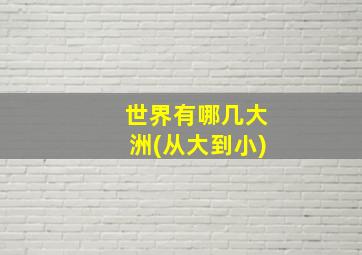 世界有哪几大洲(从大到小)